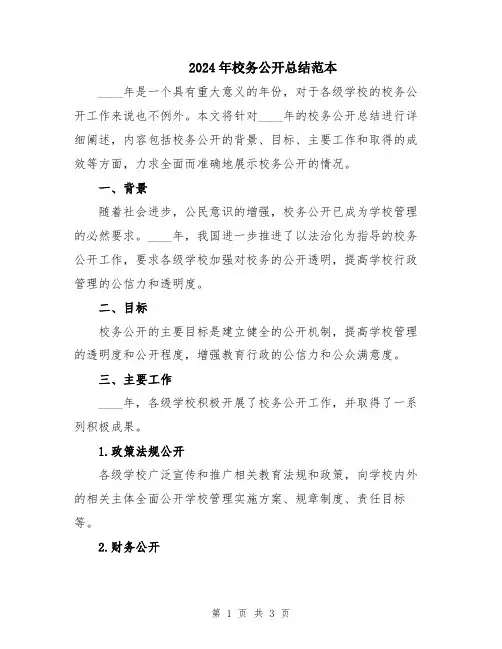 2024年校务公开总结范本

____年是一个具有重大意义的年份，对于各级学校的校务公开工作来说也不例外。本文将针对____年的校务公开总结进行详细阐述，内容包括校务公开的背景、目标、主要工作和取得的成效等方面，力求全面而准确地展示校务公开的情况。

一、背景

随着社会进步，公民意识的增强，校务公开已成为学校管理的必然要求。____年，我国进一步推进了以法治化为指导的校务公开工作，要求各级学校加强对校务的公开透明，提高学校行政管理的公信力和透明度。

二、目标

校务公开的主要目标是建立健全的公开机制，提高学校管理的透明度和公开程度，增强教育行政的公信力和公众满意度。

三、主要工作

____年，各级学校积极开展了校务公开工作，并取得了一系列积极成果。

1.政策法规公开

各级学校广泛宣传和推广相关教育法规和政策，向学校内外的相关主体全面公开学校管理实施方案、规章制度、责任目标等。

2.财务公开

第 1 页 共 3 页